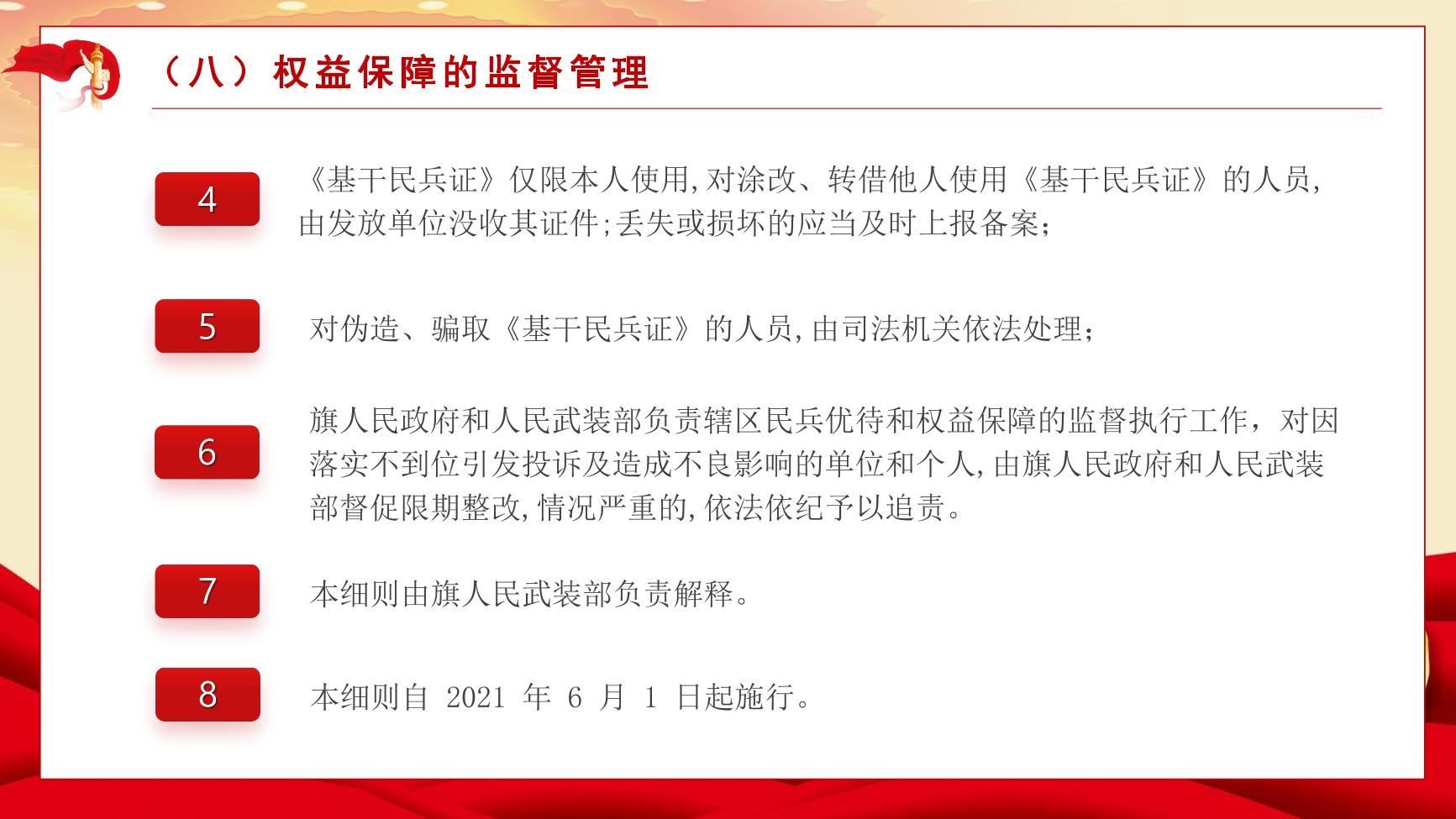 （八）权益保障的监督管理

4

《基干民兵证》仅限本人使用,对涂改、转借他人使用《基干民兵证》的人员,由发放单位没收其证件;丢失或损坏的应当及时上报备案;

5

对伪造、骗取《基干民兵证》的人员,由司法机关依法处理;

6

旗人民政府和人民武装部负责辖区民兵优待和权益保障的监督执行工作，对因落实不到位引发投诉及造成不良影响的单位和个人,由旗人民政府和人民武装部督促限期整改,情况严重的,依法依纪予以追责。

7

本细则由旗人民武装部负责解释。

8

本细则自2021年6月1日起施行。